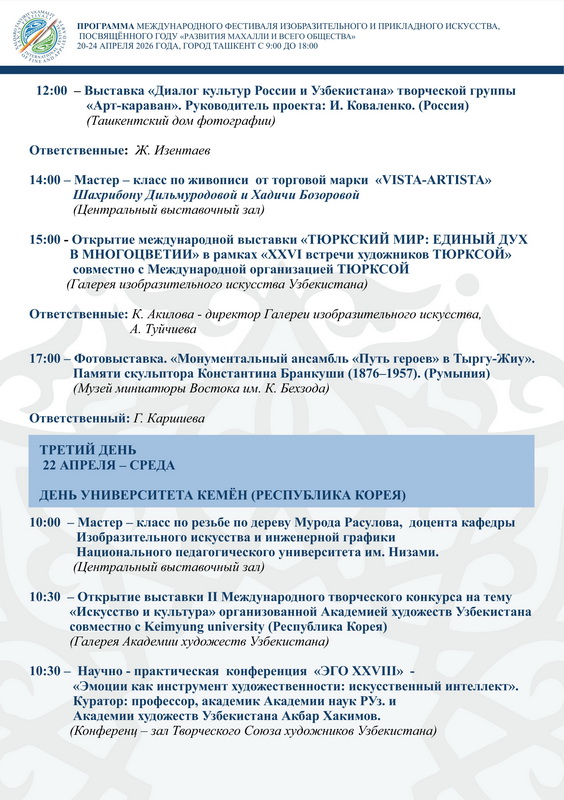 ПРОГРАММА МЕЖДУНАРОДНОГО ФЕСТИВАЛЯ ИЗОБРАЗИТЕЛЬНОГО И ПРИКЛАДНОГО ИСКУССТВА, ПОСВЯЩЁННОГО ГОДУ «РАЗВИТИЯ МАХАЛЛИ И ВСЕГО ОБЩЕСТВА»
20-24 АПРЕЛЯ 2026 ГОДА, ГОРОД ТАШКЕНТ С 9:00 ДО 18:00

12:00 – Выставка «Диалог культур России и Узбекистана» творческой группы «Арт-караван». Руководитель проекта: И. Коваленко. (Россия)
(Ташкентский дом фотографии)

Ответственные: Ж. Изентаев

14:00 – Мастер – класс по живописи от торговой марки «VISTA-ARTISTA» Шахрибону Дильмуродовой и Хадичи Бозоровой
(Центральный выставочный зал)

15:00 - Открытие международной выставки «ТЮРКСКИЙ МИР: ЕДИНЫЙ ДУХ В МНОГОЦВЕТИИ» в рамках «XXVI встречи художников ТЮРКСОЙ» совместно с Международной организацией ТЮРКСОЙ
(Галерея изобразительного искусства Узбекистана)

Ответственные: К. Акилова - директор Галереи изобразительного искусства, А. Туйчиева

17:00 – Фотовыставка. «Монументальный ансамбль «Путь героев» в Тыргу-Жиу». Памяти скульптора Константина Бранкуши (1876–1957). (Румыния)
(Музей миниатюры Востока им. К. Бехзода)

Ответственный: Г. Каршиева

ТРЕТИЙ ДЕНЬ
22 АПРЕЛЯ – СРЕДА

ДЕНЬ УНИВЕРСИТЕТА КЕМЁН (РЕСПУБЛИКА КОРЕЯ)

10:00 – Мастер – класс по резьбе по дереву Мурода Расулова, доцента кафедры Изобразительного искусства и инженерной графики Национального педагогического университета им. Низами.
(Центральный выставочный зал)

10:30 – Открытие выставки II Международного творческого конкурса на тему «Искусство и культура» организованной Академией художеств Узбекистана совместно с Keimyung university (Республика Корея)
(Галерея Академии художеств Узбекистана)

10:30 – Научно - практическая конференция «ЭГО XXVIII» - «Эмоции как инструмент художественности: искусственный интеллект». Куратор: профессор, академик Академии наук РУз. и Академии художеств Узбекистана Акбар Хакимов.
(Конференц – зал Творческого Союза художников Узбекистана)